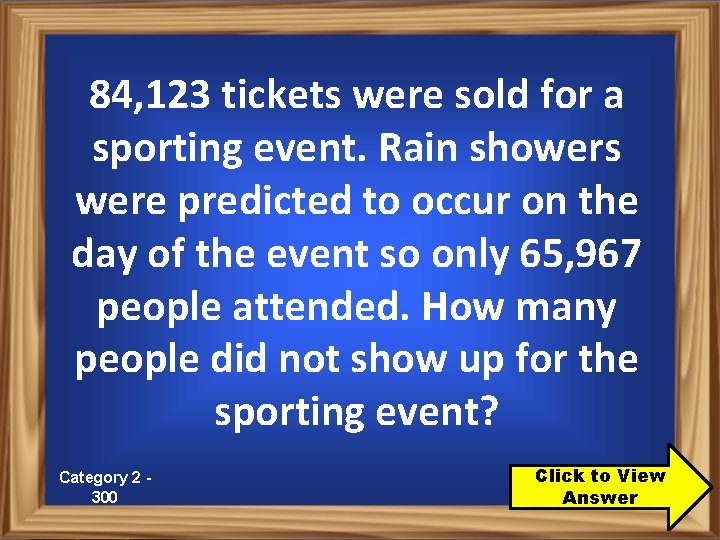 84,123 tickets were sold for a sporting event. Rain showers were predicted to occur on the day of the event so only 65,967 people attended. How many people did not show up for the sporting event?

Category 2 - 300

Click to View Answer